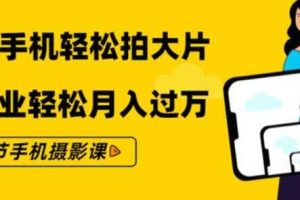 手机轻松拍大片

业轻松月入过万

节手机摄影课